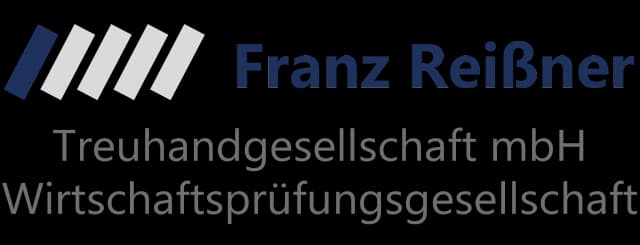 Franz Reißner
Treuhandgesellschaft mbH
Wirtschaftsprüfungsgesellschaft